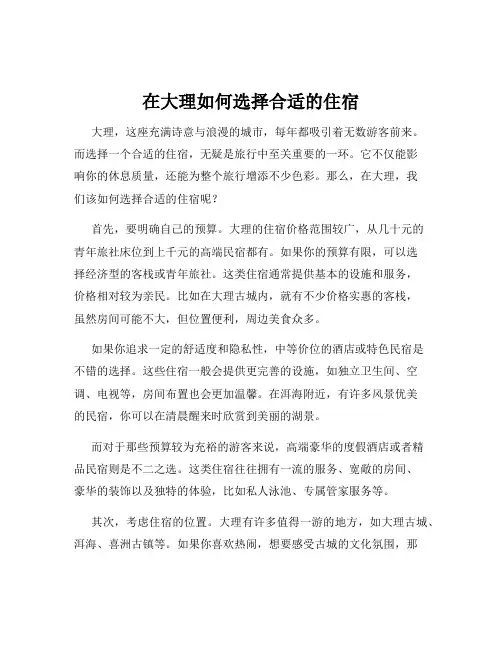 在大理如何选择合适的住宿

大理，这座充满诗意与浪漫的城市，每年都吸引着无数游客前来。而选择一个合适的住宿，无疑是旅行中至关重要的一环。它不仅能影响你的休息质量，还能为整个旅行增添不少色彩。那么，在大理，我们该如何选择合适的住宿呢？

首先，要明确自己的预算。大理的住宿价格范围较广，从几十元的青年旅社床位到上千元的高端民宿都有。如果你的预算有限，可以选择经济型的客栈或青年旅社。这类住宿通常提供基本的设施和服务，价格相对较为亲民。比如在大理古城内，就有不少价格实惠的客栈，虽然房间可能不大，但位置便利，周边美食众多。

如果你追求一定的舒适度和隐私性，中等价位的酒店或特色民宿是不错的选择。这些住宿一般会提供更完善的设施，如独立卫生间、空调、电视等，房间布置也会更加温馨。在洱海附近，有许多风景优美的民宿，你可以在清晨醒来时欣赏到美丽的湖景。

而对于那些预算较为充裕的游客来说，高端豪华的度假酒店或者精品民宿则是不二之选。这类住宿往往拥有一流的服务、宽敞的房间、豪华的装饰以及独特的体验，比如私人泳池、专属管家服务等。

其次，考虑住宿的位置。大理有许多值得一游的地方，如大理古城、洱海、喜洲古镇等。如果你喜欢热闹，想要感受古城的文化氛围，那